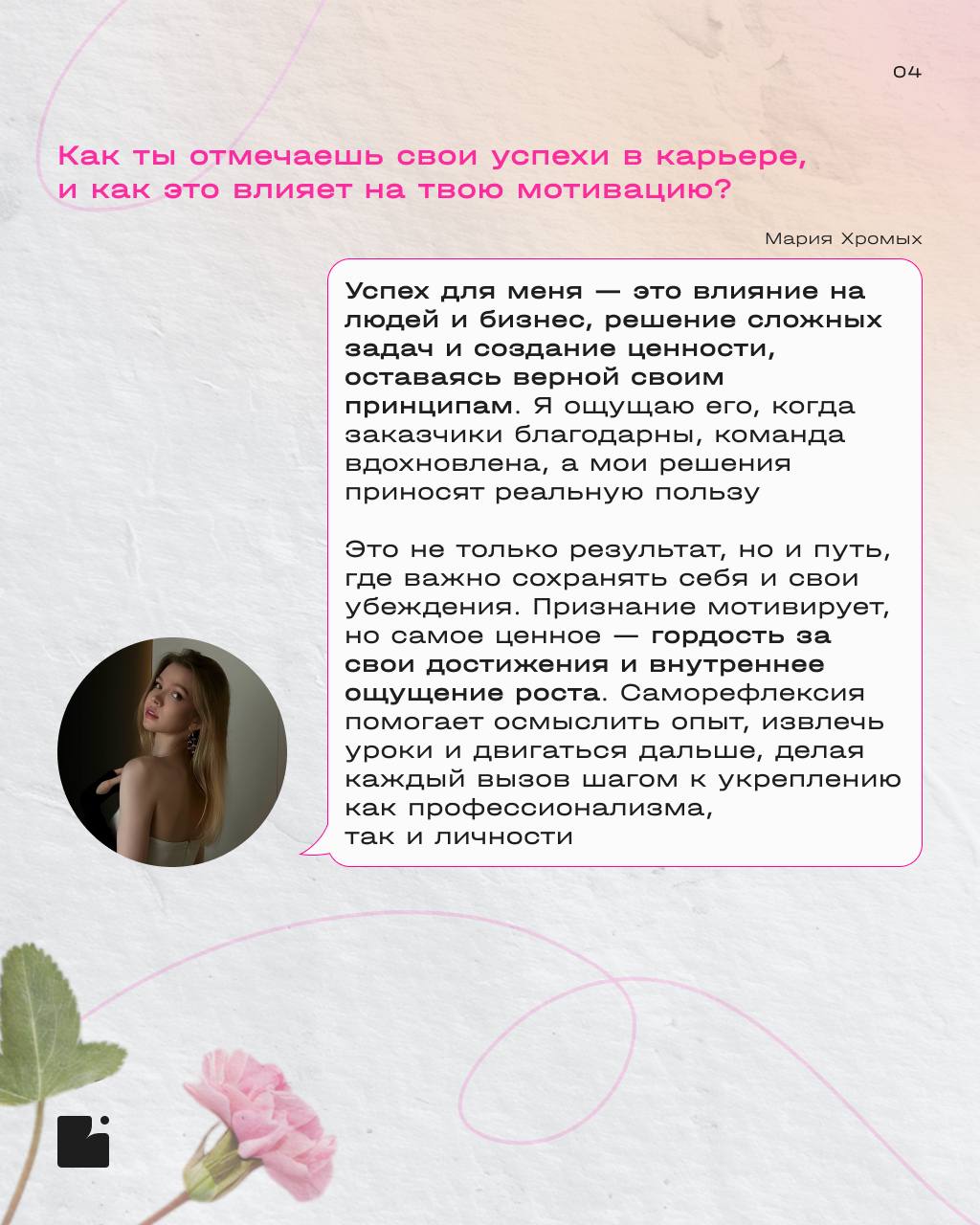 04

Как ты отмечаешь свои успехи в карьере, и как это влияет на твою мотивацию?

Мария Хромых

Успех для меня — это влияние на людей и бизнес, решение сложных задач и создание ценности, оставаясь верной своим принципам. Я ощущаю его, когда заказчики благодарны, команда вдохновлена, а мои решения приносят реальную пользу

Это не только результат, но и путь, где важно сохранять себя и свои убеждения. Признание мотивирует, но самое ценное — гордость за свои достижения и внутреннее ощущение роста. Саморефлексия помогает осмыслить опыт, извлечь уроки и двигаться дальше, делая каждый вызов шагом к укреплению как профессионализма, так и личности